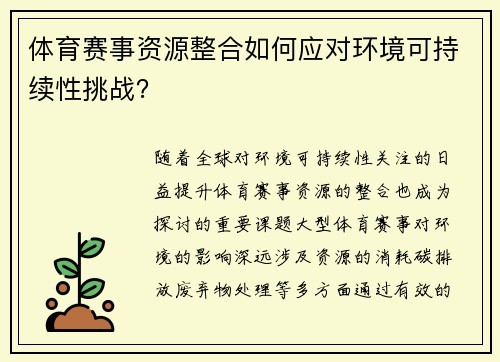 体育赛事资源整合如何应对环境可持续性挑战？

随着全球对环境可持续性关注的日益提升体育赛事资源的整合也成为探讨的重要课题大型体育赛事对环境的影响深远涉及资源的消耗碳排放废弃物处理等多方面通过有效的